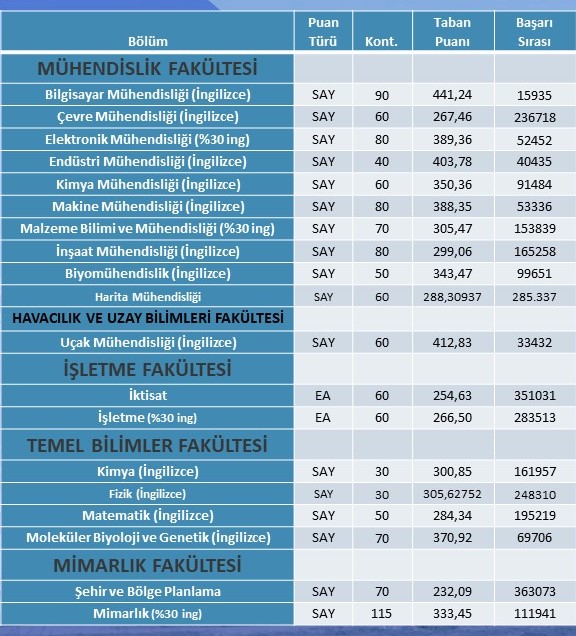 | Bölüm | Puan Türü | Kont. | Taban Puanı | Başarı Sırası |
|---|---|---|---|---|
| MÜHENDİSLİK FAKÜLTESİ | | | | |
| Bilgisayar Mühendisliği (İngilizce) | SAY | 90 | 441,24 | 15935 |
| Çevre Mühendisliği (İngilizce) | SAY | 60 | 267,46 | 236718 |
| Elektronik Mühendisliği (%30 ing) | SAY | 80 | 389,36 | 52452 |
| Endüstri Mühendisliği (İngilizce) | SAY | 40 | 403,78 | 40435 |
| Kimya Mühendisliği (İngilizce) | SAY | 60 | 350,36 | 91484 |
| Makine Mühendisliği (İngilizce) | SAY | 80 | 388,35 | 53336 |
| Malzeme Bilimi ve Mühendisliği (%30 ing) | SAY | 70 | 305,47 | 153839 |
| İnşaat Mühendisliği (İngilizce) | SAY | 80 | 299,06 | 165258 |
| Biyomühendislik (İngilizce) | SAY | 50 | 343,47 | 99651 |
| Harita Mühendisliği | SAY | 60 | 288,30937 | 285.337 |
| HAVACILIK VE UZAY BİLİMLERİ FAKÜLTESİ | | | | |
| Uçak Mühendisliği (İngilizce) | SAY | 60 | 412,83 | 33432 |
| İŞLETME FAKÜLTESİ | | | | |
| İktisat | EA | 60 | 254,63 | 351031 |
| İşletme (%30 ing) | EA | 60 | 266,50 | 283513 |
| TEMEL BİLİMLER FAKÜLTESİ | | | | |
| Kimya (İngilizce) | SAY | 30 | 300,85 | 161957 |
| Fizik (İngilizce) | SAY | 30 | 305,62752 | 248310 |
| Matematik (İngilizce) | SAY | 50 | 284,34 | 195219 |
| Moleküler Biyoloji ve Genetik (İngilizce) | SAY | 70 | 370,92 | 69706 |
| MİMARLIK FAKÜLTESİ | | | | |
| Şehir ve Bölge Planlama | SAY | 70 | 232,09 | 363073 |
| Mimarlık (%30 ing) | SAY | 115 | 333,45 | 111941 |